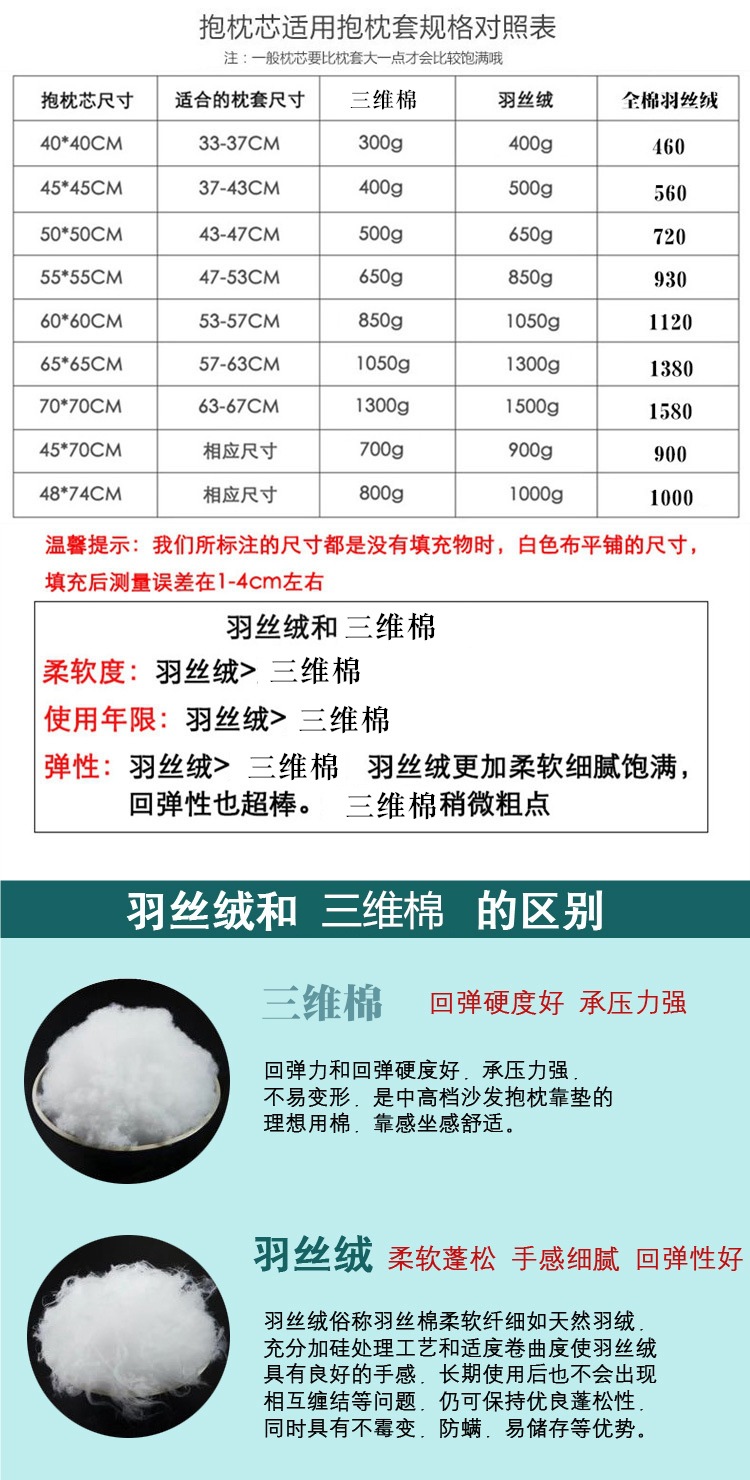 抱枕芯适用抱枕套规格对照表

注：一般枕芯要比枕套大一点才会比较饱满哦

| 抱枕芯尺寸 | 适合的枕套尺寸 | 三维棉 | 羽丝绒 | 全棉羽丝绒 |
|---|---|---|---|---|
| 40*40CM | 33-37CM | 300g | 400g | 460 |
| 45*45CM | 37-43CM | 400g | 500g | 560 |
| 50*50CM | 43-47CM | 500g | 650g | 720 |
| 55*55CM | 47-53CM | 650g | 850g | 930 |
| 60*60CM | 53-57CM | 850g | 1050g | 1120 |
| 65*65CM | 57-63CM | 1050g | 1300g | 1380 |
| 70*70CM | 63-67CM | 1300g | 1500g | 1580 |
| 45*70CM | 相应尺寸 | 700g | 900g | 900 |
| 48*74CM | 相应尺寸 | 800g | 1000g | 1000 |

温馨提示：我们所标注的尺寸都是没有填充物时，白色布平铺的尺寸，填充后测量误差在1-4cm左右

羽丝绒和 三维棉
柔软度：羽丝绒> 三维棉
使用年限：羽丝绒> 三维棉
弹性：羽丝绒> 三维棉 羽丝绒更加柔软细腻饱满，回弹性也超棒。 三维棉稍微粗点

羽丝绒和 三维棉 的区别

三维棉 回弹硬度好 承压力强

回弹力和回弹硬度好，承压力强，不易变形，是中高档沙发抱枕靠垫的理想用棉，靠感坐感舒适。

羽丝绒 柔软蓬松 手感细腻 回弹性好

羽丝绒俗称羽丝棉柔软纤细如天然羽绒，充分加硅处理工艺和适度卷曲度使羽丝绒具有良好的手感，长期使用后也不会出现相互缠结等问题，仍可保持优良蓬松性，同时具有不霉变，防螨，易储存等优势。